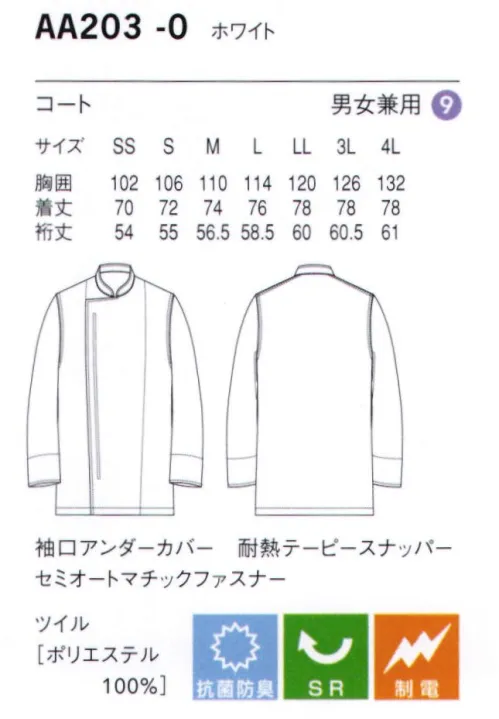 AA203 -0 ホワイト

コート 男女兼用 9

| サイズ | SS | S | M | L | LL | 3L | 4L |
|---|---|---|---|---|---|---|---|
| 胸囲 | 102 | 106 | 110 | 114 | 120 | 126 | 132 |
| 着丈 | 70 | 72 | 74 | 76 | 78 | 78 | 78 |
| 裄丈 | 54 | 55 | 56.5 | 58.5 | 60 | 60.5 | 61 |

袖口アンダーカバー 耐熱テーピースナッパー
セミオートマチックファスナー

ツイル
［ポリエステル 100%］

抗菌防臭

SR

制電